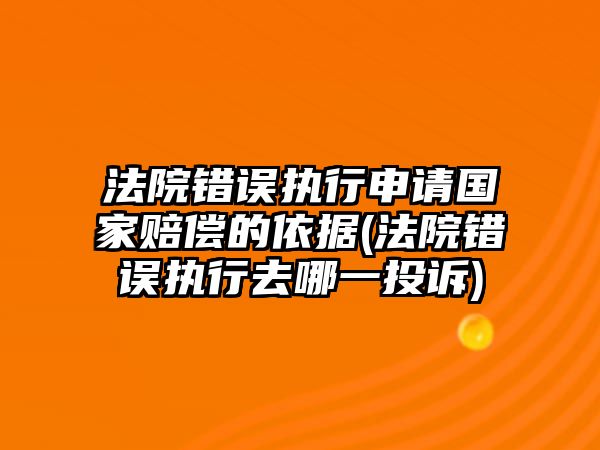 法院错误执行申请国家赔偿的依据(法院错误执行去哪一投诉)